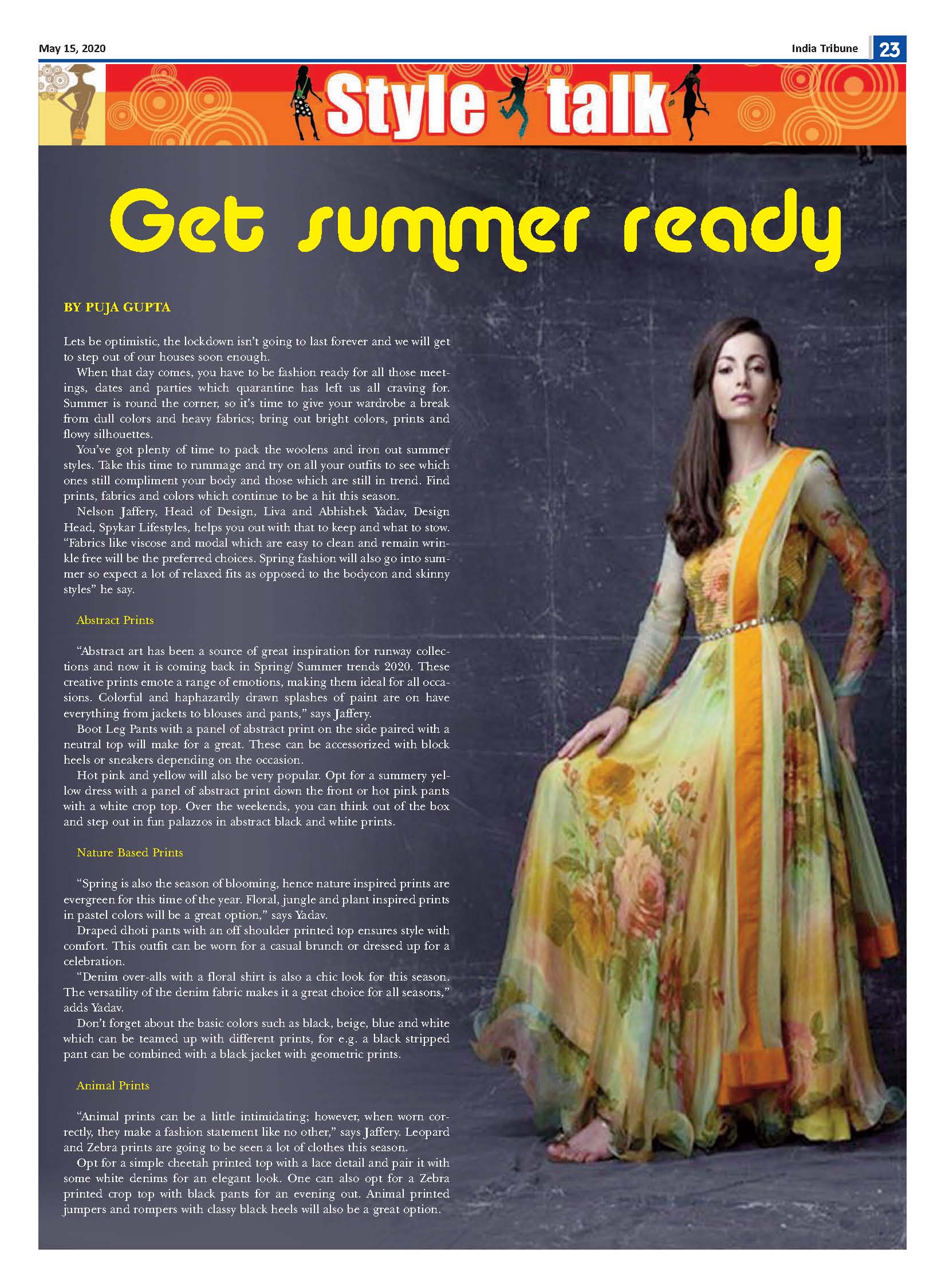 May 15, 2020

India Tribune 23

Style talk

Get summer ready

BY PUJA GUPTA

Lets be optimistic, the lockdown isn't going to last forever and we will get to step out of our houses soon enough.

When that day comes, you have to be fashion ready for all those meetings, dates and parties which quarantine has left us all craving for. Summer is round the corner, so it's time to give your wardrobe a break from dull colors and heavy fabrics; bring out bright colors, prints and flowy silhouettes.

You've got plenty of time to pack the woolens and iron out summer styles. Take this time to rummage and try on all your outfits to see which ones still compliment your body and those which are still in trend. Find prints, fabrics and colors which continue to be a hit this season.

Nelson Jaffery, Head of Design, Liva and Abhishek Yadav, Design Head, Spykar Lifestyles, helps you out with that to keep and what to stow. "Fabrics like viscose and modal which are easy to clean and remain wrinkle free will be the preferred choices. Spring fashion will also go into summer so expect a lot of relaxed fits as opposed to the bodycon and skinny styles" he say.

Abstract Prints

"Abstract art has been a source of great inspiration for runway collections and now it is coming back in Spring/ Summer trends 2020. These creative prints emote a range of emotions, making them ideal for all occasions. Colorful and haphazardly drawn splashes of paint are on have everything from jackets to blouses and pants," says Jaffery.

Boot Leg Pants with a panel of abstract print on the side paired with a neutral top will make for a great. These can be accessorized with block heels or sneakers depending on the occasion.

Hot pink and yellow will also be very popular. Opt for a summery yellow dress with a panel of abstract print down the front or hot pink pants with a white crop top. Over the weekends, you can think out of the box and step out in fun palazzos in abstract black and white prints.

Nature Based Prints

"Spring is also the season of blooming, hence nature inspired prints are evergreen for this time of the year. Floral, jungle and plant inspired prints in pastel colors will be a great option," says Yadav.

Draped dhoti pants with an off shoulder printed top ensures style with comfort. This outfit can be worn for a casual brunch or dressed up for a celebration.

"Denim over-alls with a floral shirt is also a chic look for this season. The versatility of the denim fabric makes it a great choice for all seasons," adds Yadav.

Don't forget about the basic colors such as black, beige, blue and white which can be teamed up with different prints, for e.g. a black stripped pant can be combined with a black jacket with geometric prints.

Animal Prints

"Animal prints can be a little intimidating; however, when worn correctly, they make a fashion statement like no other," says Jaffery. Leopard and Zebra prints are going to be seen a lot of clothes this season.

Opt for a simple cheetah printed top with a lace detail and pair it with some white denims for an elegant look. One can also opt for a Zebra printed crop top with black pants for an evening out. Animal printed jumpers and rompers with classy black heels will also be a great option.